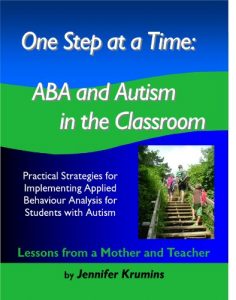 One Step at a Time:

ABA and Autism in the Classroom

Practical Strategies for Implementing Applied Behaviour Analysis for Students with Autism

Lessons from a Mother and Teacher

by Jennifer Krumins